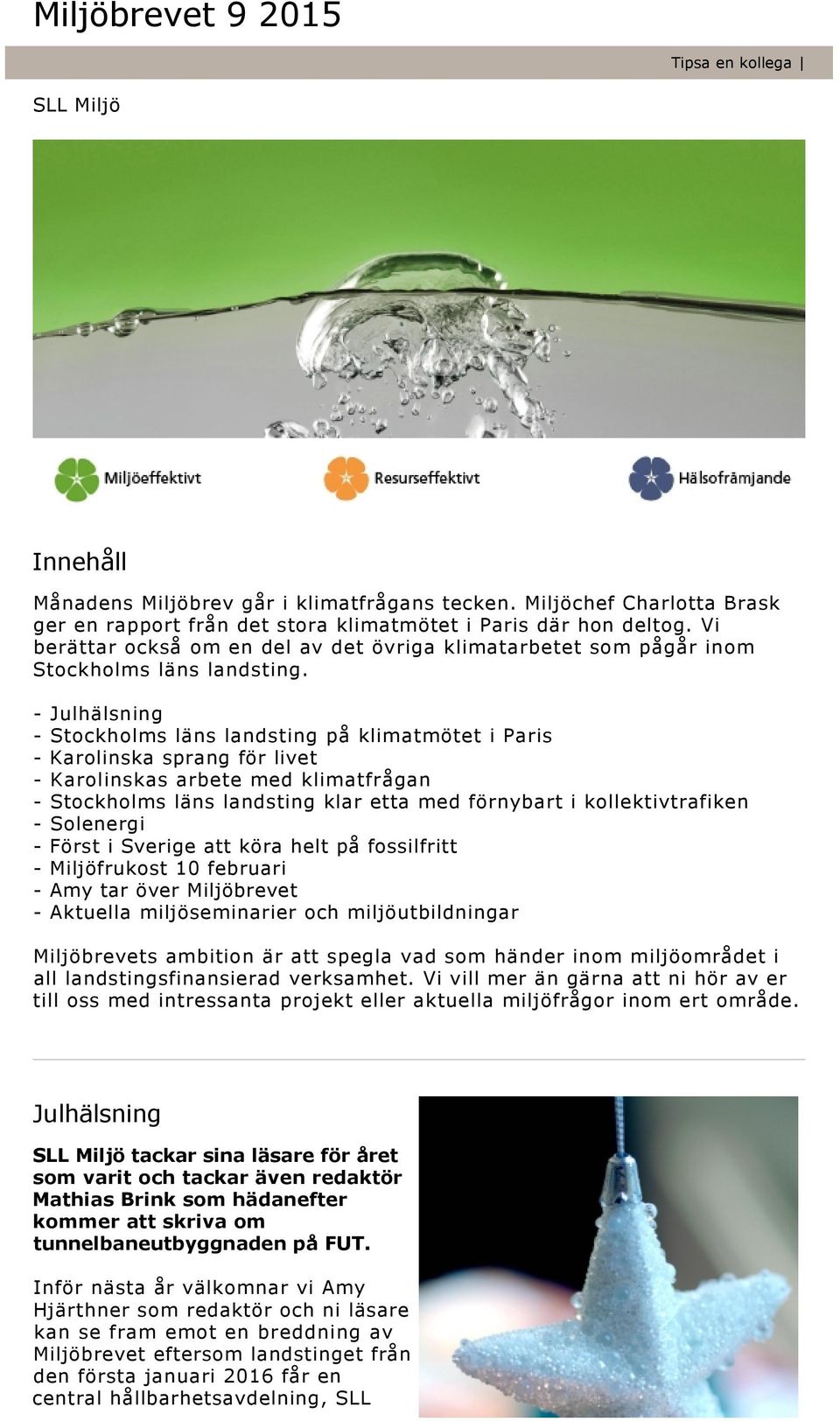 Miljöbrevet 9 2015

Tipsa en kollega |

SLL Miljö

Miljöeffektivt

Resurseffektivt

Hälsofrämjande

Innehåll

Månadens Miljöbrev går i klimatfrågans tecken. Miljöchef Charlotta Brask ger en rapport från det stora klimatmötet i Paris där hon deltog. Vi berättar också om en del av det övriga klimatarbetet som pågår inom Stockholms läns landsting.

- Julhälsning
- Stockholms läns landsting på klimatmötet i Paris
- Karolinska sprang för livet
- Karolinskas arbete med klimatfrågan
- Stockholms läns landsting klar etta med förnybart i kollektivtrafiken
- Solenergi
- Först i Sverige att köra helt på fossilfritt
- Miljöfrukost 10 februari
- Amy tar över Miljöbrevet
- Aktuella miljöseminarier och miljöutbildningar

Miljöbrevets ambition är att spegla vad som händer inom miljöområdet i all landstingsfinansierad verksamhet. Vi vill mer än gärna att ni hör av er till oss med intressanta projekt eller aktuella miljöfrågor inom ert område.

Julhälsning

SLL Miljö tackar sina läsare för året som varit och tackar även redaktör Mathias Brink som hädanefter kommer att skriva om tunnelbaneutbyggnaden på FUT.

Inför nästa år välkomnar vi Amy Hjärthner som redaktör och ni läsare kan se fram emot en breddning av Miljöbrevet eftersom landstinget från den första januari 2016 får en central hållbarhetsavdelning, SLL